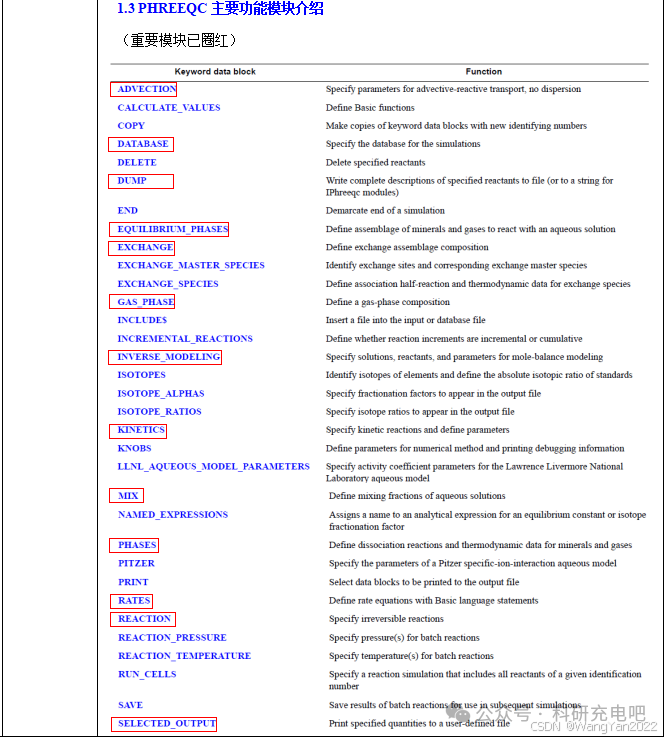 1.3 PHREEQC 主要功能模块介绍

（重要模块已圈红）

| Keyword data block | Function |
|---|---|
| ADVECTION | Specify parameters for advective-reactive transport, no dispersion |
| CALCULATE_VALUES | Define Basic functions |
| COPY | Make copies of keyword data blocks with new identifying numbers |
| DATABASE | Specify the database for the simulations |
| DELETE | Delete specified reactants |
| DUMP | Write complete descriptions of specified reactants to file (or to a string for IPhreeqc modules) |
| END | Demarcate end of a simulation |
| EQUILIBRIUM_PHASES | Define assemblage of minerals and gases to react with an aqueous solution |
| EXCHANGE | Define exchange assemblage composition |
| EXCHANGE_MASTER_SPECIES | Identify exchange sites and corresponding exchange master species |
| EXCHANGE_SPECIES | Define association half-reaction and thermodynamic data for exchange species |
| GAS_PHASE | Define a gas-phase composition |
| INCLUDE$ | Insert a file into the input or database file |
| INCREMENTAL_REACTIONS | Define whether reaction increments are incremental or cumulative |
| INVERSE_MODELING | Specify solutions, reactants, and parameters for mole-balance modeling |
| ISOTOPES | Identify isotopes of elements and define the absolute isotopic ratio of standards |
| ISOTOPE_ALPHAS | Specify fractionation factors to appear in the output file |
| ISOTOPE_RATIOS | Specify isotope ratios to appear in the output file |
| KINETICS | Specify kinetic reactions and define parameters |
| KNOBS | Define parameters for numerical method and printing debugging information |
| LLNL_AQUEOUS_MODEL_PARAMETERS | Specify activity coefficient parameters for the Lawrence Livermore National Laboratory aqueous model |
| MIX | Define mixing fractions of aqueous solutions |
| NAMED_EXPRESSIONS | Assigns a name to an analytical expression for an equilibrium constant or isotope fractionation factor |
| PHASES | Define dissociation reactions and thermodynamic data for minerals and gases |
| PITZER | Specify the parameters of a Pitzer specific-ion-interaction aqueous model |
| PRINT | Select data blocks to be printed to the output file |
| RATES | Define rate equations with Basic language statements |
| REACTION | Specify irreversible reactions |
| REACTION_PRESSURE | Specify pressure(s) for batch reactions |
| REACTION_TEMPERATURE | Specify temperature(s) for batch reactions |
| RUN_CELLS | Specify a reaction simulation that includes all reactants of a given identification number |
| SAVE | Save results of batch reactions for use in subsequent simulations |
| SELECTED_OUTPUT | Print specified quantities to a user-defined file |

公众号 · 科研充电吧
CSDN @WangYan2022